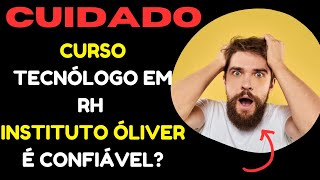 CUIDADO

CURSO
TECNÓLOGO EM
RH
INSTITUTO ÓLIVER
É CONFIÁVEL?